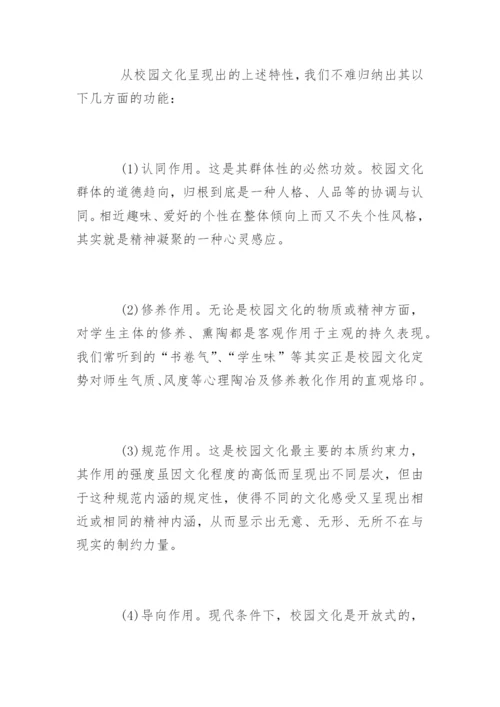 从校园文化呈现出的上述特性，我们不难归纳出其以下几方面的功能：

(1)认同作用。这是其群体性的必然功效。校园文化群体的道德趋向，归根到底是一种人格、人品等的协调与认同。相近趣味、爱好的个性在整体倾向上而又不失个性风格，其实就是精神凝聚的一种心灵感应。

(2)修养作用。无论是校园文化的物质或精神方面，对学生主体的修养、熏陶都是客观作用于主观的持久表现。我们常听到的“书卷气”、“学生味”等其实正是校园文化定势对师生气质、风度等心理陶冶及修养教化作用的直观烙印。

(3)规范作用。这是校园文化最主要的本质约束力，其作用的强度虽因文化程度的高低而呈现出不同层次，但由于这种规范内涵的规定性，使得不同的文化感受又呈现出相近或相同的精神内涵，从而显示出无意、无形、无所不在与现实的制约力量。

(4)导向作用。现代条件下，校园文化是开放式的，